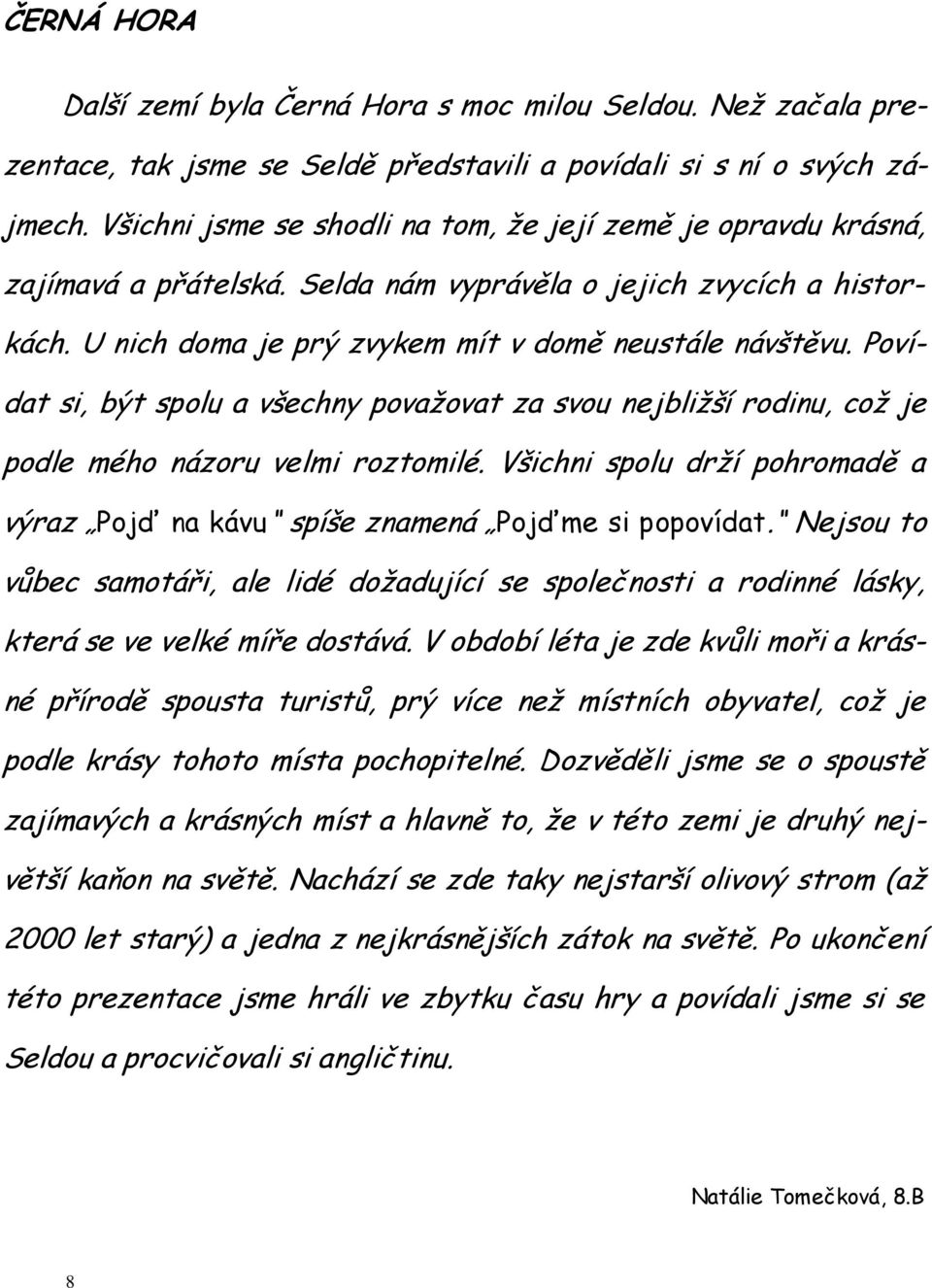 ČERNÁ HORA

Další zemí byla Černá Hora s moc milou Seldou. Než začala prezentace, tak jsme se Seldě představili a povídali si s ní o svých zájmech. Všichni jsme se shodli na tom, že její země je opravdu krásná, zajímavá a přátelská. Selda nám vyprávěla o jejich zvycích a historkách. U nich doma je prý zvykem mít v domě neustále návštěvu. Povídat si, být spolu a všechny považovat za svou nejbližší rodinu, což je podle mého názoru velmi roztomilé. Všichni spolu drží pohromadě a výraz „Pojď na kávu" spíše znamená „Pojďme si popovídat." Nejsou to vůbec samotáři, ale lidé dožadující se společnosti a rodinné lásky, která se ve velké míře dostává. V období léta je zde kvůli moři a krásné přírodě spousta turistů, prý více než místních obyvatel, což je podle krásy tohoto místa pochopitelné. Dozvěděli jsme se o spoustě zajímavých a krásných míst a hlavně to, že v této zemi je druhý největší kaňon na světě. Nachází se zde taky nejstarší olivový strom (až 2000 let starý) a jedna z nejkrásnějších zátok na světě. Po ukončení této prezentace jsme hráli ve zbytku času hry a povídali jsme si se Seldou a procvičovali si angličtinu.

Natálie Tomečková, 8.B

8